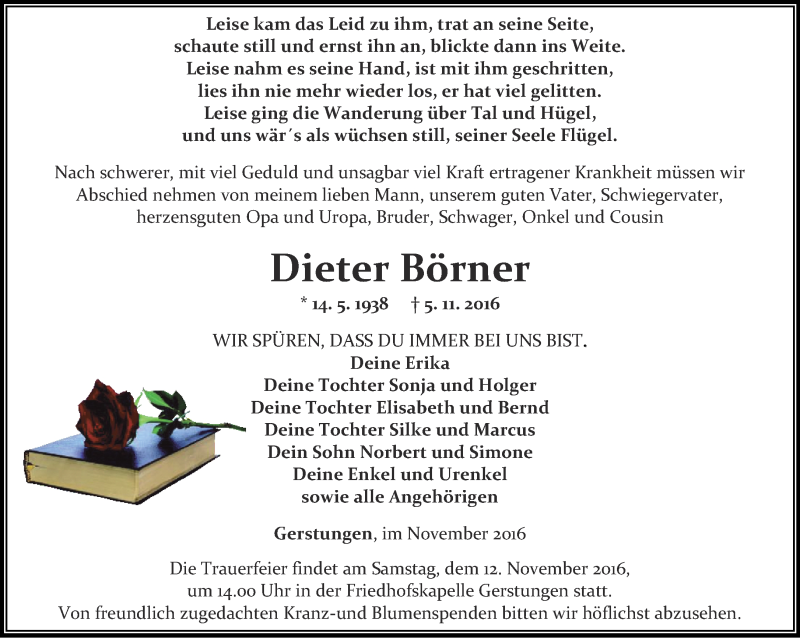 Leise kam das Leid zu ihm, trat an seine Seite,
schaute still und ernst ihn an, blickte dann ins Weite.
Leise nahm es seine Hand, ist mit ihm geschritten,
lies ihn nie mehr wieder los, er hat viel gelitten.
Leise ging die Wanderung über Tal und Hügel,
und uns wär´s als wüchsen still, seiner Seele Flügel.

Nach schwerer, mit viel Geduld und unsagbar viel Kraft ertragener Krankheit müssen wir Abschied nehmen von meinem lieben Mann, unserem guten Vater, Schwiegervater, herzensguten Opa und Uropa, Bruder, Schwager, Onkel und Cousin

Dieter Börner

* 14. 5. 1938 † 5. 11. 2016

WIR SPÜREN, DASS DU IMMER BEI UNS BIST.
Deine Erika
Deine Tochter Sonja und Holger
Deine Tochter Elisabeth und Bernd
Deine Tochter Silke und Marcus
Dein Sohn Norbert und Simone
Deine Enkel und Urenkel
sowie alle Angehörigen

Gerstungen, im November 2016

Die Trauerfeier findet am Samstag, dem 12. November 2016, um 14.00 Uhr in der Friedhofskapelle Gerstungen statt.
Von freundlich zugedachten Kranz-und Blumenspenden bitten wir höflichst abzusehen.